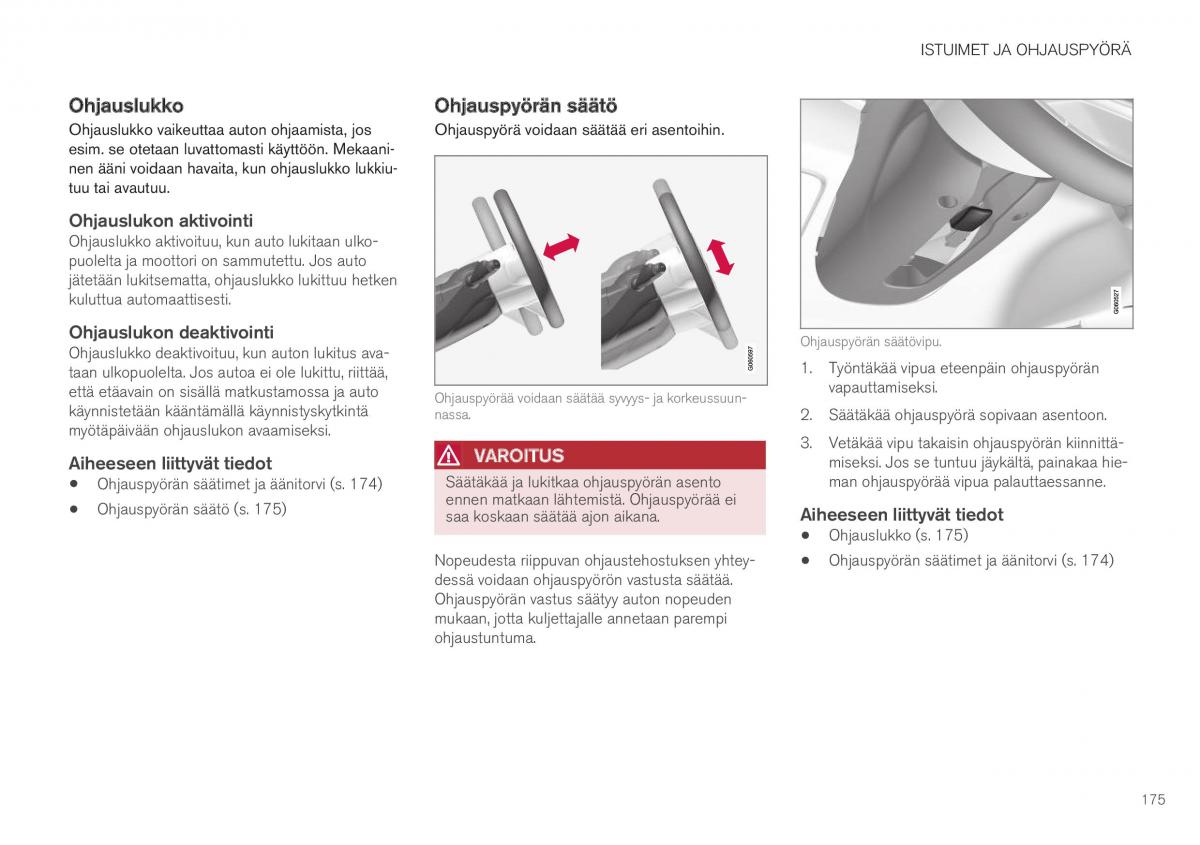 ISTUIMET JA OHJAUSPYÖRÄ

Ohjauslukko

Ohjauslukko vaikeuttaa auton ohjaamista, jos esim. se otetaan luvattomasti käyttöön. Mekaaninen ääni voidaan havaita, kun ohjauslukko lukkiutuu tai avautuu.

Ohjauslukon aktivointi

Ohjauslukko aktivoituu, kun auto lukitaan ulkopuolelta ja moottori on sammutettu. Jos auto jätetään lukitsematta, ohjauslukko lukittuu hetken kuluttua automaattisesti.

Ohjauslukon deaktivointi

Ohjauslukko deaktivoituu, kun auton lukitus avataan ulkopuolelta. Jos autoa ei ole lukittu, riittää, että etäavain on sisällä matkustamossa ja auto käynnistetään kääntämällä käynnistyskytkintä myötäpäivään ohjauslukon avaamiseksi.

Aiheeseen liittyvät tiedot

• Ohjauspyörän säätimet ja äänitorvi (s. 174)

• Ohjauspyörän säätö (s. 175)

Ohjauspyörän säätö

Ohjauspyörä voidaan säätää eri asentoihin.

G060597

Ohjauspyörää voidaan säätää syvyys- ja korkeussuunnassa.

VAROITUS

Säätäkää ja lukitkaa ohjauspyörän asento ennen matkaan lähtemistä. Ohjauspyörää ei saa koskaan säätää ajon aikana.

Nopeudesta riippuvan ohjaustehostuksen yhteydessä voidaan ohjauspyörön vastusta säätää. Ohjauspyörän vastus säätyy auton nopeuden mukaan, jotta kuljettajalle annetaan parempi ohjaustuntuma.

G060527

Ohjauspyörän säätövipu.

1. Työntäkää vipua eteenpäin ohjauspyörän vapauttamiseksi.

2. Säätäkää ohjauspyörä sopivaan asentoon.

3. Vetäkää vipu takaisin ohjauspyörän kiinnittämiseksi. Jos se tuntuu jäykältä, painakaa hieman ohjauspyörää vipua palauttaessanne.

Aiheeseen liittyvät tiedot

• Ohjauslukko (s. 175)

• Ohjauspyörän säätimet ja äänitorvi (s. 174)

175